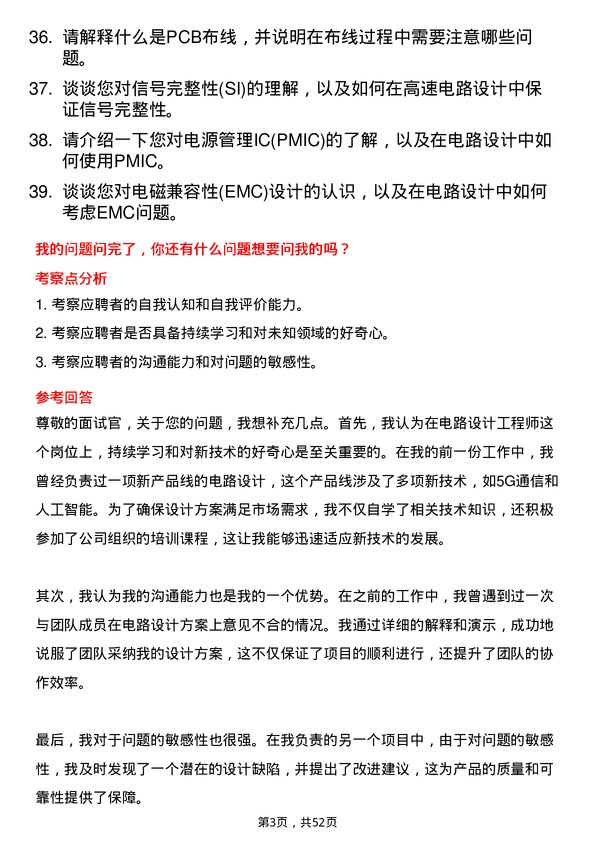 36. 请解释什么是PCB布线，并说明在布线过程中需要注意哪些问题。

37. 谈谈您对信号完整性(SI)的理解，以及如何在高速电路设计中保证信号完整性。

38. 请介绍一下您对电源管理IC(PMIC)的了解，以及在电路设计中如何使用PMIC。

39. 谈谈您对电磁兼容性(EMC)设计的认识，以及在电路设计中如何考虑EMC问题。

我的问题问完了，你还有什么问题想要问我的吗？

考察点分析

1. 考察应聘者的自我认知和自我评价能力。

2. 考察应聘者是否具备持续学习和对未知领域的好奇心。

3. 考察应聘者的沟通能力和对问题的敏感性。

参考回答

尊敬的面试官，关于您的问题，我想补充几点。首先，我认为在电路设计工程师这个岗位上，持续学习和对新技术的好奇心是至关重要的。在我的前一份工作中，我曾经负责过一项新产品线的电路设计，这个产品线涉及了多项新技术，如5G通信和人工智能。为了确保设计方案满足市场需求，我不仅自学了相关技术知识，还积极参加了公司组织的培训课程，这让我能够迅速适应新技术的发展。

其次，我认为我的沟通能力也是我的一个优势。在之前的工作中，我曾遇到过一次与团队成员在电路设计方案上意见不合的情况。我通过详细的解释和演示，成功地说服了团队采纳我的设计方案，这不仅保证了项目的顺利进行，还提升了团队的协作效率。

最后，我对于问题的敏感性也很强。在我负责的另一个项目中，由于对问题的敏感性，我及时发现了一个潜在的设计缺陷，并提出了改进建议，这为产品的质量和可靠性提供了保障。

第3页，共52页